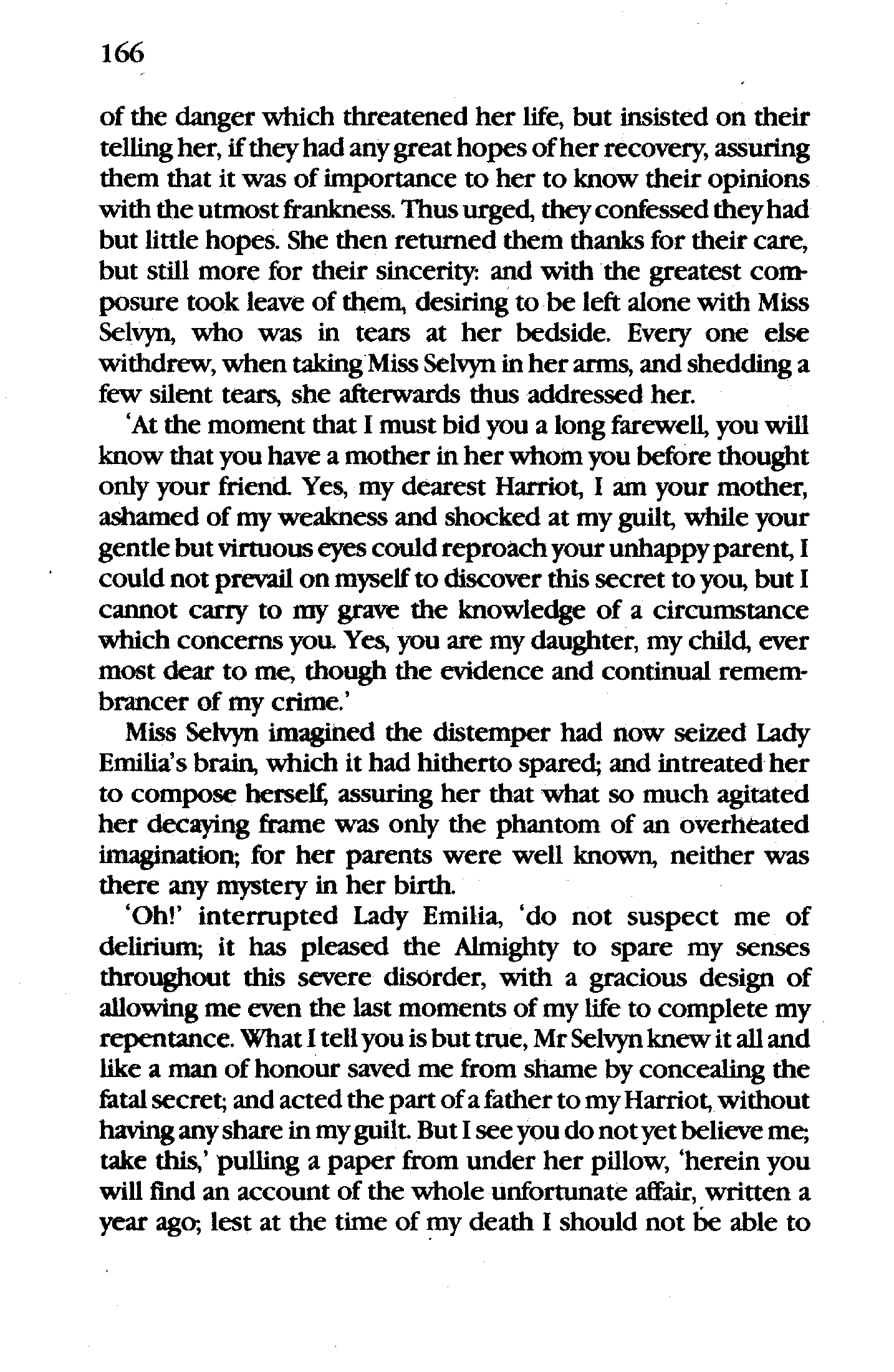 166

of the danger which threatened her life, but insisted on their telling her, if they had any great hopes of her recovery, assuring them that it was of importance to her to know their opinions with the utmost frankness. Thus urged, they confessed they had but little hopes. She then returned them thanks for their care, but still more for their sincerity: and with the greatest composure took leave of them, desiring to be left alone with Miss Selvyn, who was in tears at her bedside. Every one else withdrew, when taking Miss Selvyn in her arms, and shedding a few silent tears, she afterwards thus addressed her.

'At the moment that I must bid you a long farewell, you will know that you have a mother in her whom you before thought only your friend. Yes, my dearest Harriot, I am your mother, ashamed of my weakness and shocked at my guilt, while your gentle but virtuous eyes could reproach your unhappy parent, I could not prevail on myself to discover this secret to you, but I cannot carry to my grave the knowledge of a circumstance which concerns you. Yes, you are my daughter, my child, ever most dear to me, though the evidence and continual remembrancer of my crime.'

Miss Selvyn imagined the distemper had now seized Lady Emilia's brain, which it had hitherto spared; and intreated her to compose herself, assuring her that what so much agitated her decaying frame was only the phantom of an overheated imagination; for her parents were well known, neither was there any mystery in her birth.

'Oh!' interrupted Lady Emilia, 'do not suspect me of delirium; it has pleased the Almighty to spare my senses throughout this severe disorder, with a gracious design of allowing me even the last moments of my life to complete my repentance. What I tell you is but true, Mr Selvyn knew it all and like a man of honour saved me from shame by concealing the fatal secret; and acted the part of a father to my Harriot, without having any share in my guilt. But I see you do not yet believe me; take this,' pulling a paper from under her pillow, 'herein you will find an account of the whole unfortunate affair, written a year ago; lest at the time of my death I should not be able to